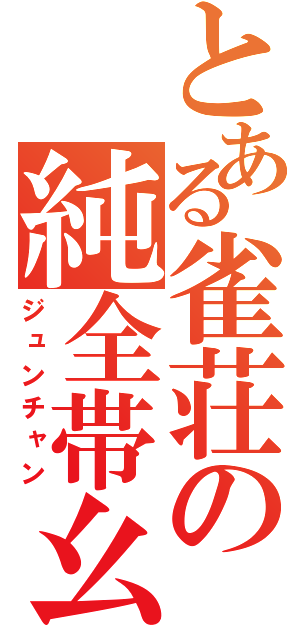 とある雀荘の純全帯幺

ジュンチャン